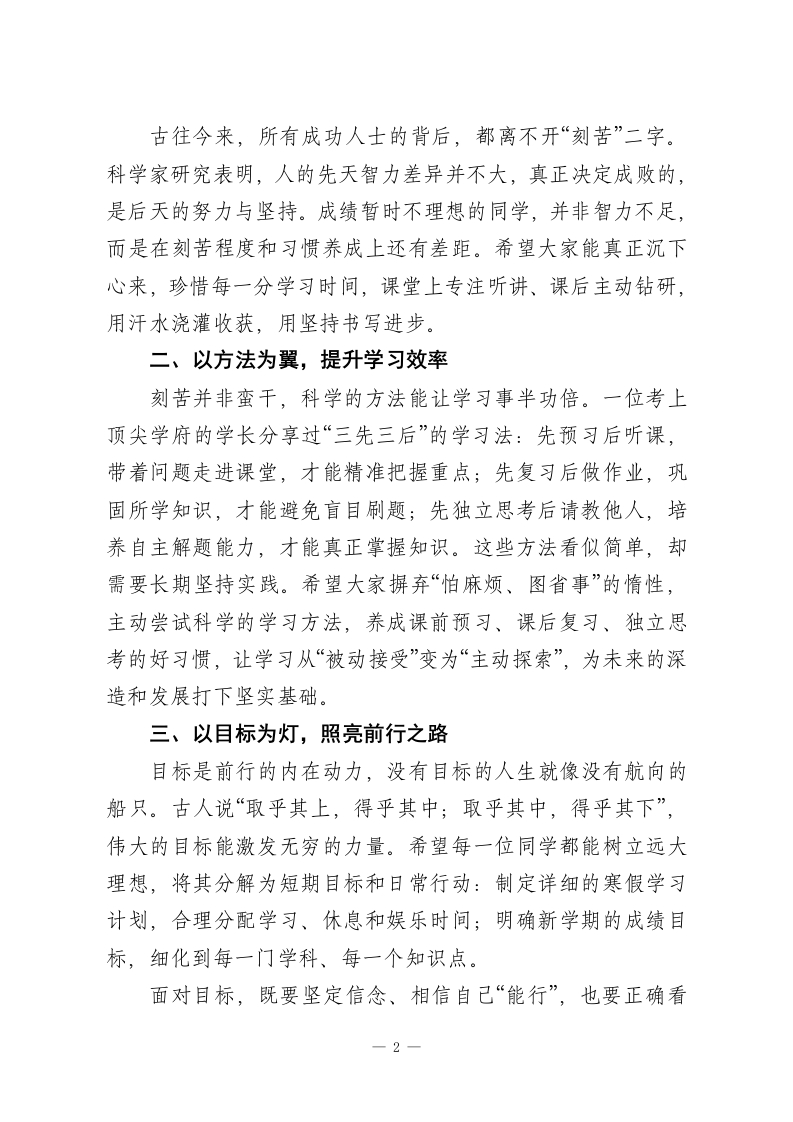 古往今来，所有成功人士的背后，都离不开“刻苦”二字。科学家研究表明，人的先天智力差异并不大，真正决定成败的，是后天的努力与坚持。成绩暂时不理想的同学，并非智力不足，而是在刻苦程度和习惯养成上还有差距。希望大家能真正沉下心来，珍惜每一分学习时间，课堂上专注听讲、课后主动钻研，用汗水浇灌收获，用坚持书写进步。

二、以方法为翼，提升学习效率

刻苦并非蛮干，科学的方法能让学习事半功倍。一位考上顶尖学府的学长分享过“三先三后”的学习法：先预习后听课，带着问题走进课堂，才能精准把握重点；先复习后做作业，巩固所学知识，才能避免盲目刷题；先独立思考后请教他人，培养自主解题能力，才能真正掌握知识。这些方法看似简单，却需要长期坚持实践。希望大家摒弃“怕麻烦、图省事”的惰性，主动尝试科学的学习方法，养成课前预习、课后复习、独立思考的好习惯，让学习从“被动接受”变为“主动探索”，为未来的深造和发展打下坚实基础。

三、以目标为灯，照亮前行之路

目标是前行的内在动力，没有目标的人生就像没有航向的船只。古人说“取乎其上，得乎其中；取乎其中，得乎其下”，伟大的目标能激发无穷的力量。希望每一位同学都能树立远大理想，将其分解为短期目标和日常行动：制定详细的寒假学习计划，合理分配学习、休息和娱乐时间；明确新学期的成绩目标，细化到每一门学科、每一个知识点。

面对目标，既要坚定信念、相信自己“能行”，也要正确看

— 2 —